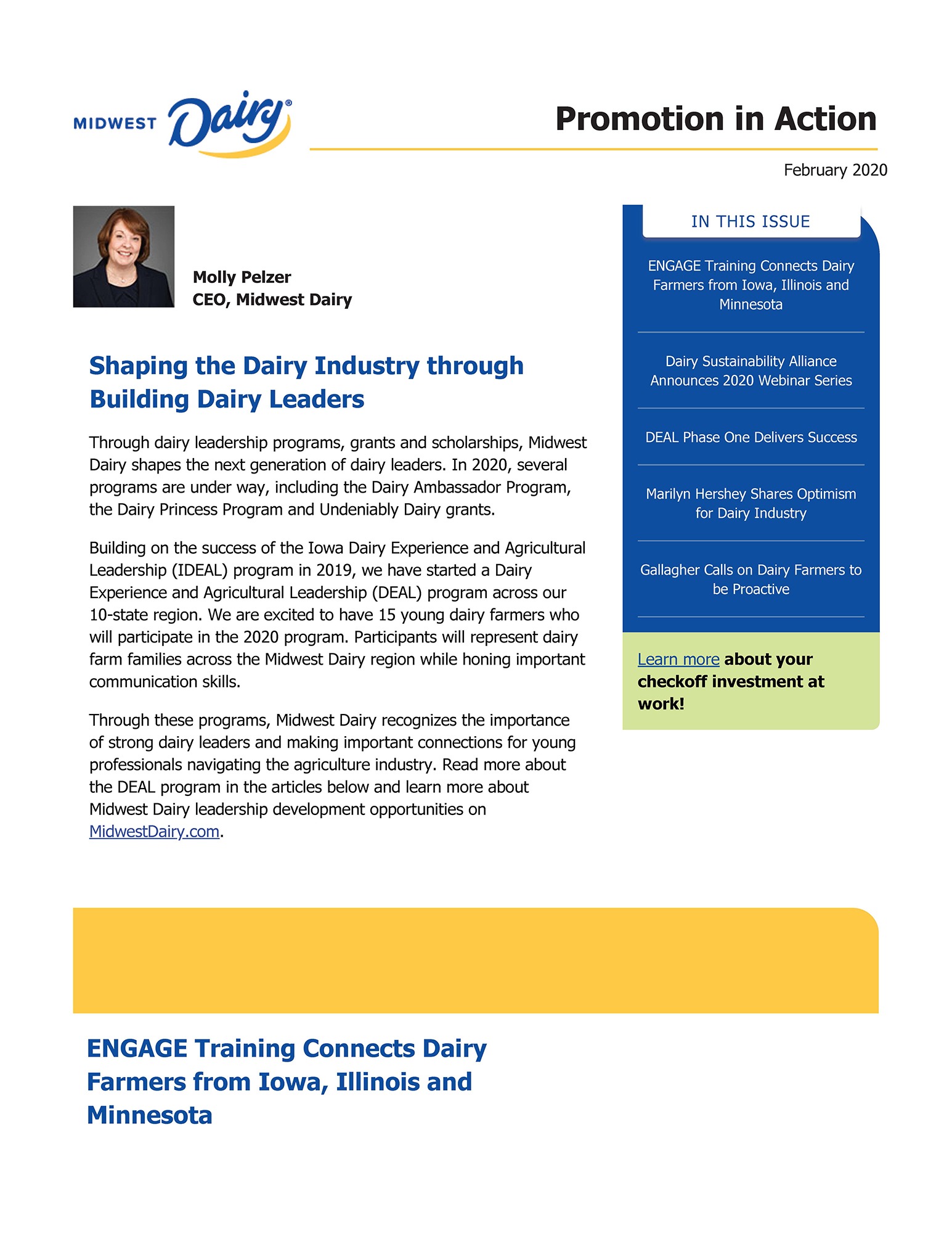 MIDWEST Dairy®

Promotion in Action

February 2020

Molly Pelzer
CEO, Midwest Dairy

Shaping the Dairy Industry through Building Dairy Leaders

Through dairy leadership programs, grants and scholarships, Midwest Dairy shapes the next generation of dairy leaders. In 2020, several programs are under way, including the Dairy Ambassador Program, the Dairy Princess Program and Undeniably Dairy grants.

Building on the success of the Iowa Dairy Experience and Agricultural Leadership (IDEAL) program in 2019, we have started a Dairy Experience and Agricultural Leadership (DEAL) program across our 10-state region. We are excited to have 15 young dairy farmers who will participate in the 2020 program. Participants will represent dairy farm families across the Midwest Dairy region while honing important communication skills.

Through these programs, Midwest Dairy recognizes the importance of strong dairy leaders and making important connections for young professionals navigating the agriculture industry. Read more about the DEAL program in the articles below and learn more about Midwest Dairy leadership development opportunities on MidwestDairy.com.

IN THIS ISSUE

ENGAGE Training Connects Dairy Farmers from Iowa, Illinois and Minnesota

Dairy Sustainability Alliance Announces 2020 Webinar Series

DEAL Phase One Delivers Success

Marilyn Hershey Shares Optimism for Dairy Industry

Gallagher Calls on Dairy Farmers to be Proactive

Learn more about your checkoff investment at work!

ENGAGE Training Connects Dairy Farmers from Iowa, Illinois and Minnesota